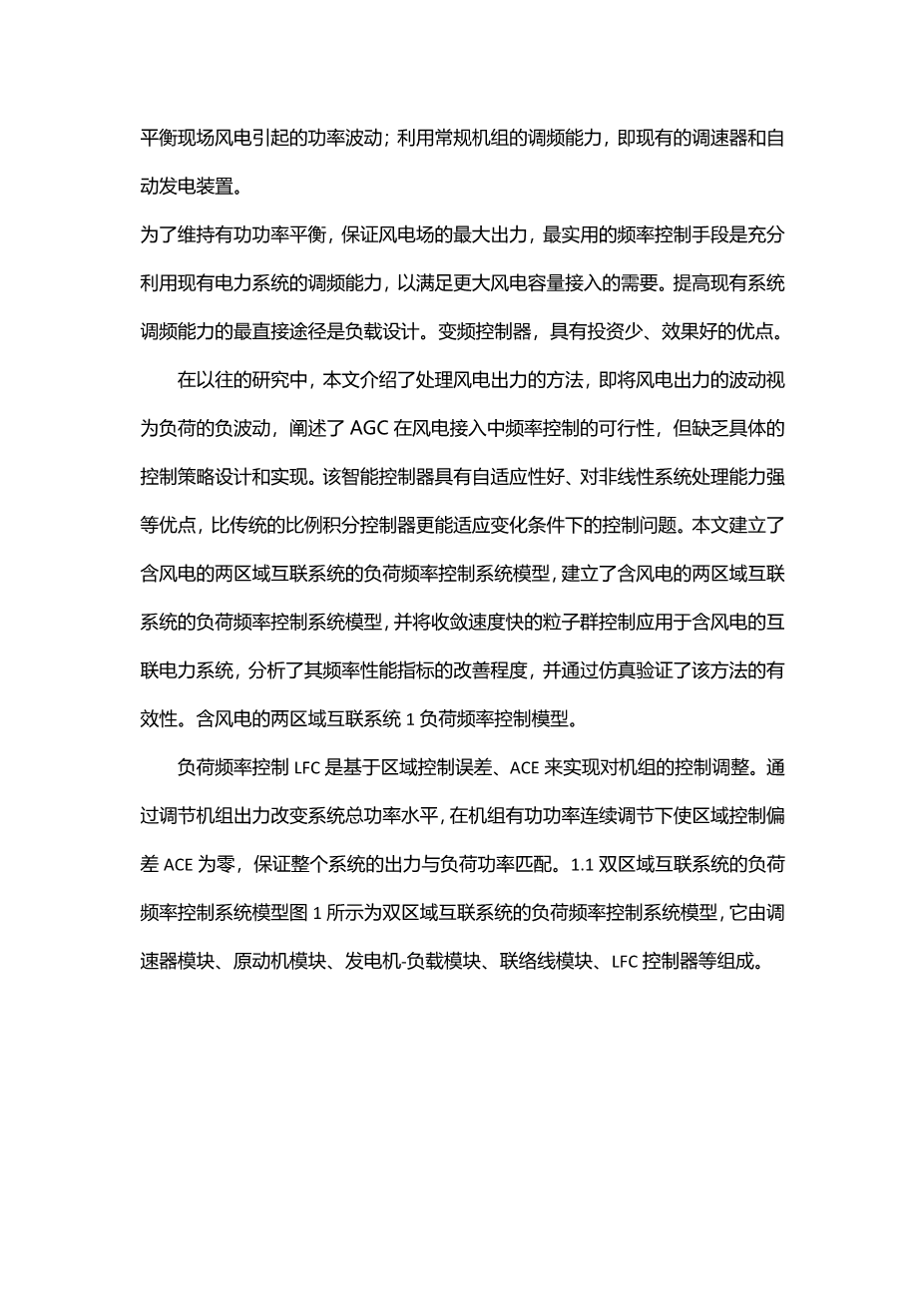 平衡现场风电引起的功率波动；利用常规机组的调频能力，即现有的调速器和自动发电装置。

为了维持有功功率平衡，保证风电场的最大出力，最实用的频率控制手段是充分利用现有电力系统的调频能力，以满足更大风电容量接入的需要。提高现有系统调频能力的最直接途径是负载设计。变频控制器，具有投资少、效果好的优点。

在以往的研究中，本文介绍了处理风电出力的方法，即将风电出力的波动视为负荷的负波动，阐述了 AGC 在风电接入中频率控制的可行性，但缺乏具体的控制策略设计和实现。该智能控制器具有自适应性好、对非线性系统处理能力强等优点，比传统的比例积分控制器更能适应变化条件下的控制问题。本文建立了含风电的两区域互联系统的负荷频率控制系统模型，建立了含风电的两区域互联系统的负荷频率控制系统模型，并将收敛速度快的粒子群控制应用于含风电的互联电力系统，分析了其频率性能指标的改善程度，并通过仿真验证了该方法的有效性。含风电的两区域互联系统 1 负荷频率控制模型。

负荷频率控制 LFC 是基于区域控制误差、ACE 来实现对机组的控制调整。通过调节机组出力改变系统总功率水平，在机组有功功率连续调节下使区域控制偏差 ACE 为零，保证整个系统的出力与负荷功率匹配。1.1 双区域互联系统的负荷频率控制系统模型图 1 所示为双区域互联系统的负荷频率控制系统模型，它由调速器模块、原动机模块、发电机-负载模块、联络线模块、LFC 控制器等组成。